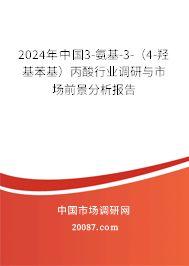 2024年中国3-氨基-3-（4-羟基苯基）丙酸行业调研与市场前景分析报告

中国市场调研网

20087.com